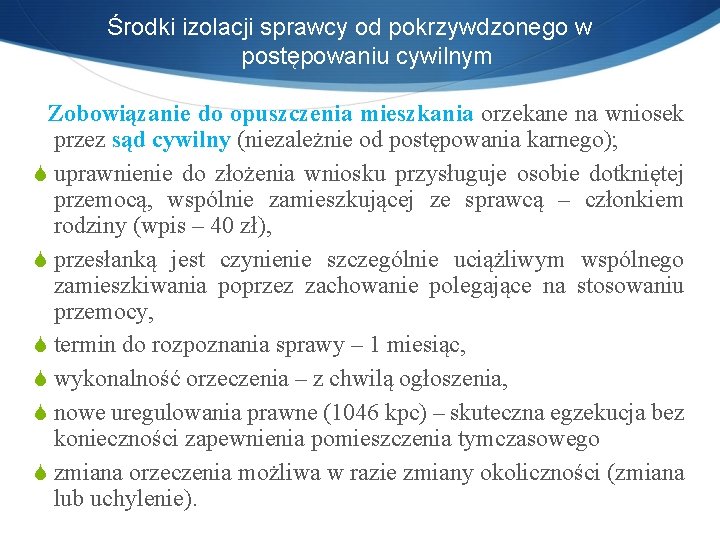 Środki izolacji sprawcy od pokrzywdzonego w postępowaniu cywilnym

Zobowiązanie do opuszczenia mieszkania orzekane na wniosek przez sąd cywilny (niezależnie od postępowania karnego);

uprawnienie do złożenia wniosku przysługuje osobie dotkniętej przemocą, wspólnie zamieszkującej ze sprawcą – członkiem rodziny (wpis – 40 zł),

przesłanką jest czynienie szczególnie uciążliwym wspólnego zamieszkiwania poprzez zachowanie polegające na stosowaniu przemocy,

termin do rozpoznania sprawy – 1 miesiąc,

wykonalność orzeczenia – z chwilą ogłoszenia,

nowe uregulowania prawne (1046 kpc) – skuteczna egzekucja bez konieczności zapewnienia pomieszczenia tymczasowego

zmiana orzeczenia możliwa w razie zmiany okoliczności (zmiana lub uchylenie).